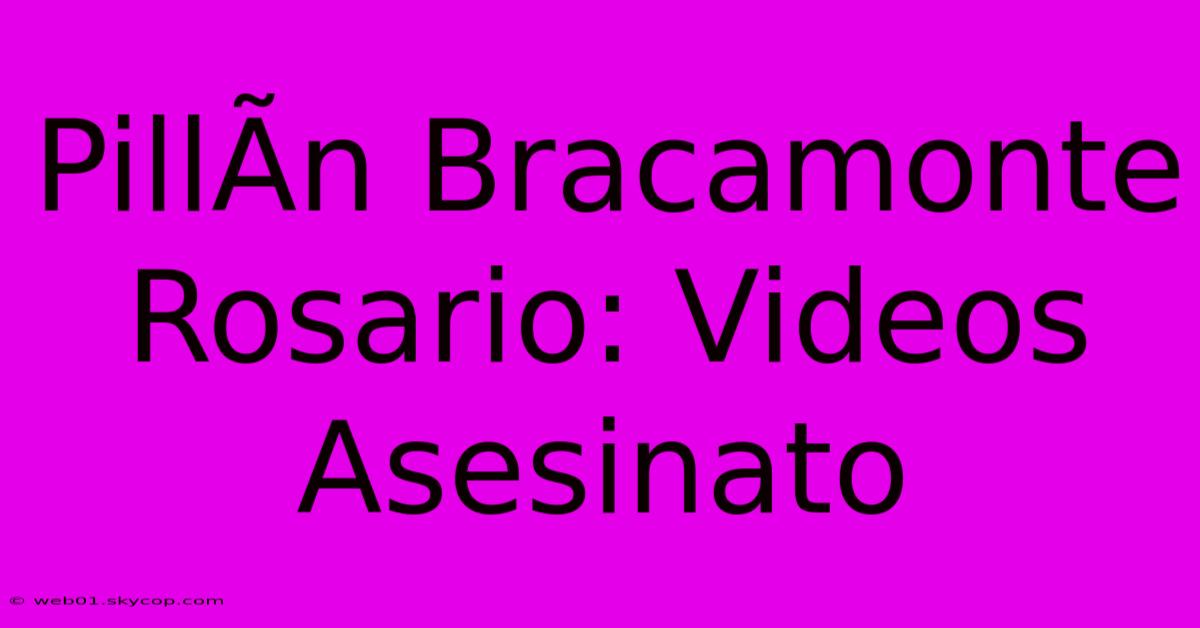 PillÃn Bracamonte Rosario: Videos Asesinato

© web01.skycop.com